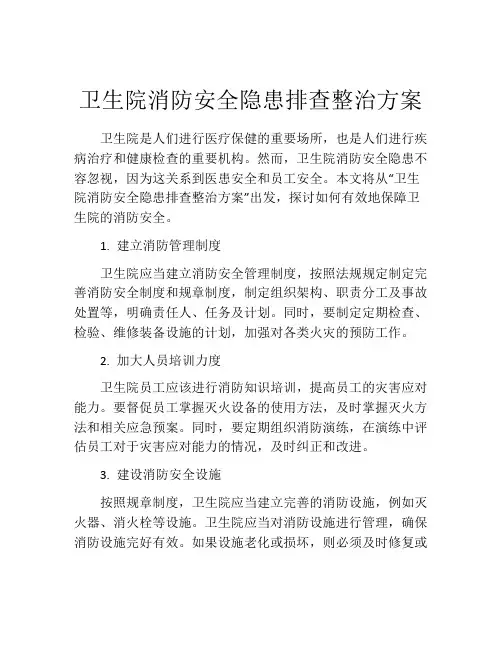 卫生院消防安全隐患排查整治方案

卫生院是人们进行医疗保健的重要场所，也是人们进行疾病治疗和健康检查的重要机构。然而，卫生院消防安全隐患不容忽视，因为这关系到医患安全和员工安全。本文将从“卫生院消防安全隐患排查整治方案”出发，探讨如何有效地保障卫生院的消防安全。

1. 建立消防管理制度

卫生院应当建立消防安全管理制度，按照法规规定制定完善消防安全制度和规章制度，制定组织架构、职责分工及事故处置等，明确责任人、任务及计划。同时，要制定定期检查、检验、维修装备设施的计划，加强对各类火灾的预防工作。

2. 加大人员培训力度

卫生院员工应该进行消防知识培训，提高员工的灾害应对能力。要督促员工掌握灭火设备的使用方法，及时掌握灭火方法和相关应急预案。同时，要定期组织消防演练，在演练中评估员工对于灾害应对能力的情况，及时纠正和改进。

3. 建设消防安全设施

按照规章制度，卫生院应当建立完善的消防设施，例如灭火器、消火栓等设施。卫生院应当对消防设施进行管理，确保消防设施完好有效。如果设施老化或损坏，则必须及时修复或